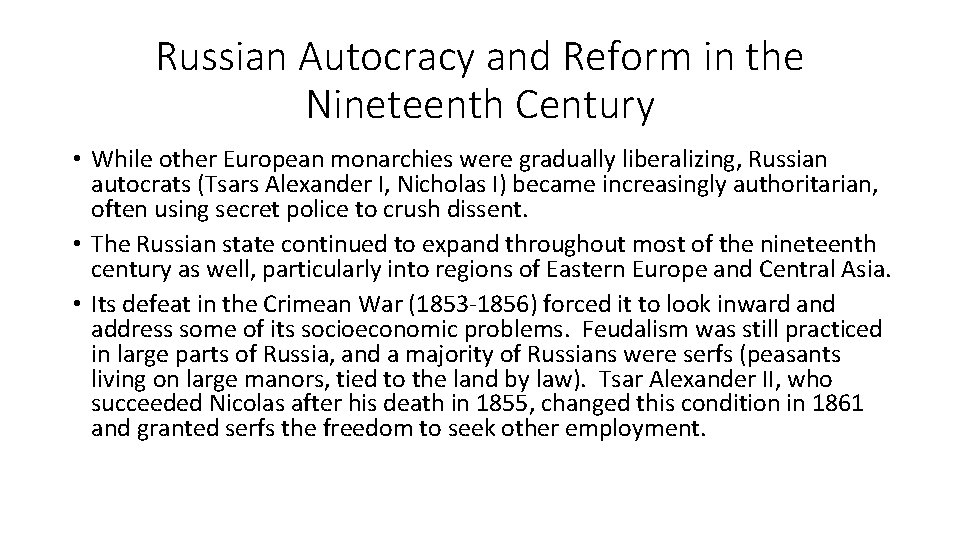 Russian Autocracy and Reform in the Nineteenth Century

• While other European monarchies were gradually liberalizing, Russian autocrats (Tsars Alexander I, Nicholas I) became increasingly authoritarian, often using secret police to crush dissent.
• The Russian state continued to expand throughout most of the nineteenth century as well, particularly into regions of Eastern Europe and Central Asia.
• Its defeat in the Crimean War (1853-1856) forced it to look inward and address some of its socioeconomic problems. Feudalism was still practiced in large parts of Russia, and a majority of Russians were serfs (peasants living on large manors, tied to the land by law). Tsar Alexander II, who succeeded Nicolas after his death in 1855, changed this condition in 1861 and granted serfs the freedom to seek other employment.